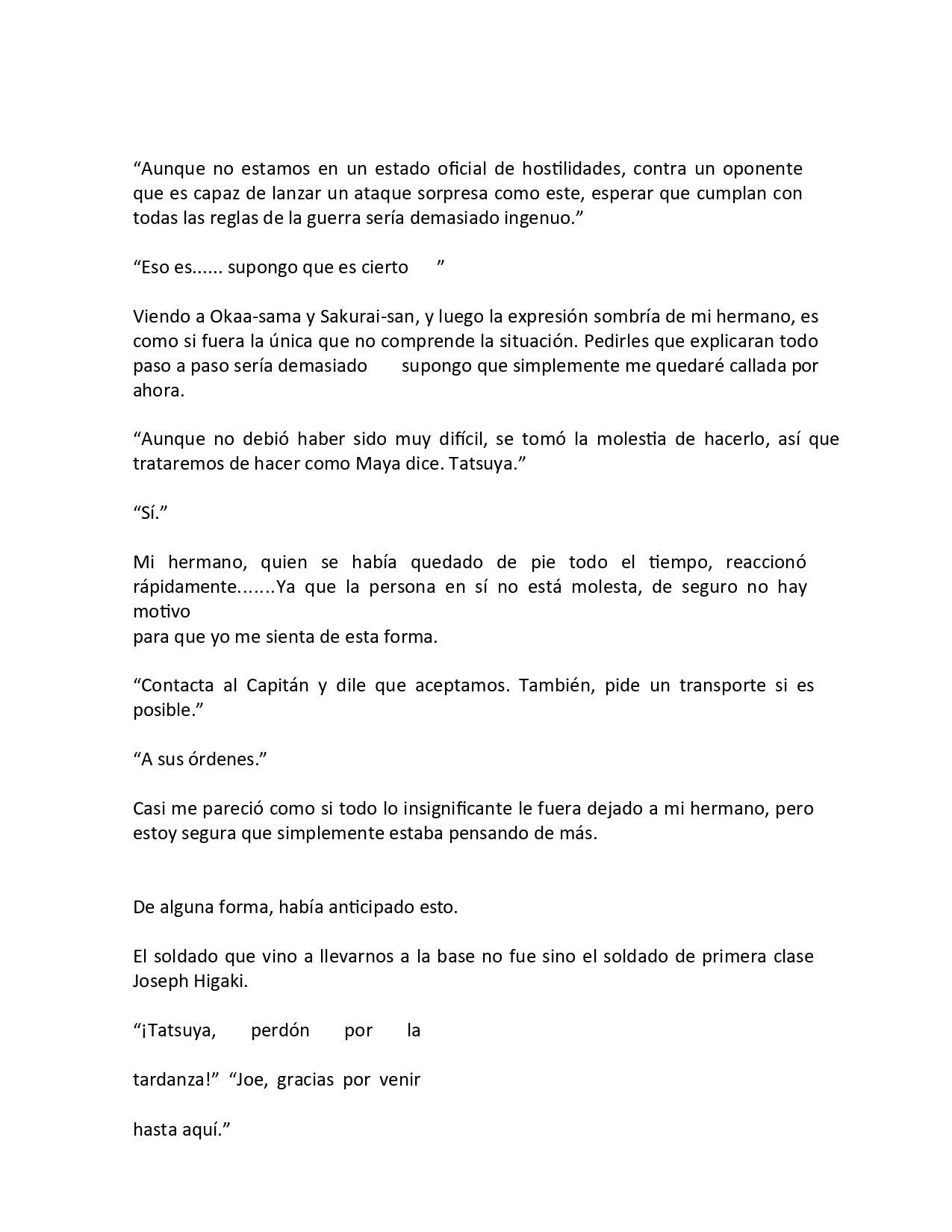 “Aunque no estamos en un estado oficial de hostilidades, contra un oponente que es capaz de lanzar un ataque sorpresa como este, esperar que cumplan con todas las reglas de la guerra sería demasiado ingenuo.”

“Eso es...... supongo que es cierto ”

Viendo a Okaa-sama y Sakurai-san, y luego la expresión sombría de mi hermano, es como si fuera la única que no comprende la situación. Pedirles que explicaran todo paso a paso sería demasiado supongo que simplemente me quedaré callada por ahora.

“Aunque no debió haber sido muy difícil, se tomó la molestia de hacerlo, así que trataremos de hacer como Maya dice. Tatsuya.”

“Sí.”

Mi hermano, quien se había quedado de pie todo el tiempo, reaccionó rápidamente.......Ya que la persona en sí no está molesta, de seguro no hay motivo
para que yo me sienta de esta forma.

“Contacta al Capitán y dile que aceptamos. También, pide un transporte si es posible.”

“A sus órdenes.”

Casi me pareció como si todo lo insignificante le fuera dejado a mi hermano, pero estoy segura que simplemente estaba pensando de más.

De alguna forma, había anticipado esto.

El soldado que vino a llevarnos a la base no fue sino el soldado de primera clase Joseph Higaki.

“¡Tatsuya, perdón por la

tardanza!” “Joe, gracias por venir

hasta aquí.”